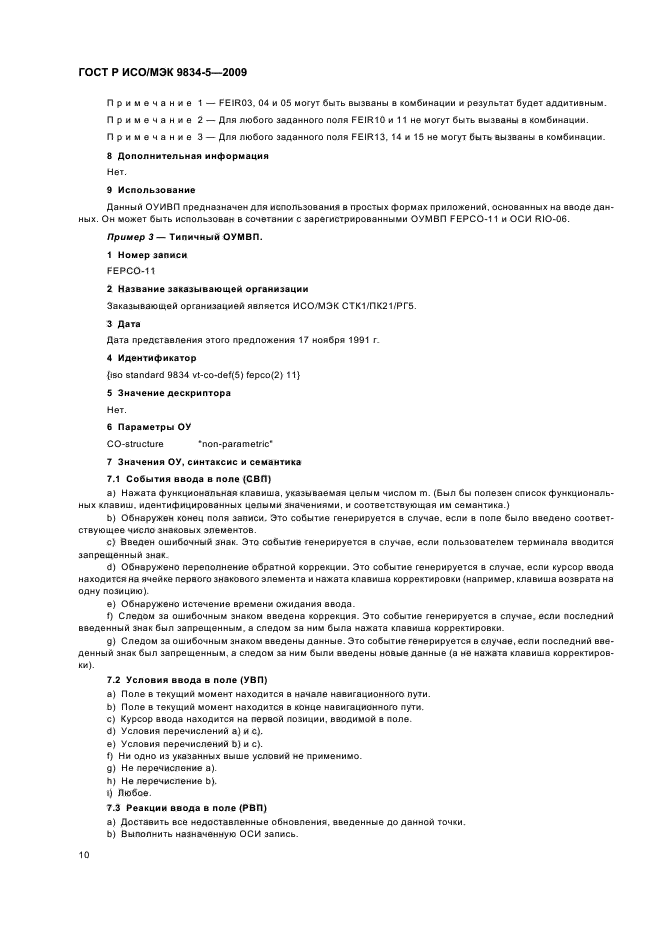 ГОСТ Р ИСО/МЭК 9834-5—2009

Примечание 1 — FEIR03, 04 и 05 могут быть вызваны в комбинации и результат будет аддитивным.

Примечание 2 — Для любого заданного поля FEIR10 и 11 не могут быть вызваны в комбинации.

Примечание 3 — Для любого заданного поля FEIR13, 14 и 15 не могут быть вызваны в комбинации.

8 Дополнительная информация

Нет.

9 Использование

Данный ОУИВП предназначен для использования в простых формах приложений, основанных на вводе данных. Он может быть использован в сочетании с зарегистрированными ОУМВП FEPCO-11 и ОСИ RIO-06.

Пример 3 — Типичный ОУМВП.

1 Номер записи

FEPCO-11

2 Название заказывающей организации

Заказывающей организацией является ИСО/МЭК СТК1/ПК21/РГ5.

3 Дата

Дата представления этого предложения 17 ноября 1991 г.

4 Идентификатор

{iso standard 9834 vt-co-def(5) fepco(2) 11}

5 Значение дескриптора

Нет.

6 Параметры ОУ

CO-structure "non-parametric"

7 Значения ОУ, синтаксис и семантика

7.1 События ввода в поле (СВП)

a) Нажата функциональная клавиша, указываемая целым числом m. (Был бы полезен список функциональных клавиш, идентифицированных целыми значениями, и соответствующая им семантика.)

b) Обнаружен конец поля записи. Это событие генерируется в случае, если в поле было введено соответствующее число знаковых элементов.

c) Введен ошибочный знак. Это событие генерируется в случае, если пользователем терминала вводится запрещенный знак.

d) Обнаружено переполнение обратной коррекции. Это событие генерируется в случае, если курсор ввода находится на ячейке первого знакового элемента и нажата клавиша корректировки (например, клавиша возврата на одну позицию).

e) Обнаружено истечение времени ожидания ввода.

f) Следом за ошибочным знаком введена коррекция. Это событие генерируется в случае, если последний введенный знак был запрещенным, а следом за ним была нажата клавиша корректировки.

g) Следом за ошибочным знаком введены данные. Это событие генерируется в случае, если последний введенный знак был запрещенным, а следом за ним были введены новые данные (а не нажата клавиша корректировки).

7.2 Условия ввода в поле (УВП)

a) Поле в текущий момент находится в начале навигационного пути.
b) Поле в текущий момент находится в конце навигационного пути.
c) Курсор ввода находится на первой позиции, вводимой в поле.
d) Условия перечислений a) и c).
e) Условия перечислений b) и c).
f) Ни одно из указанных выше условий не применимо.
g) Не перечисление a).
h) Не перечисление b).
i) Любое.

7.3 Реакции ввода в поле (РВП)

a) Доставить все недоставленные обновления, введенные до данной точки.
b) Выполнить назначенную ОСИ запись.

10